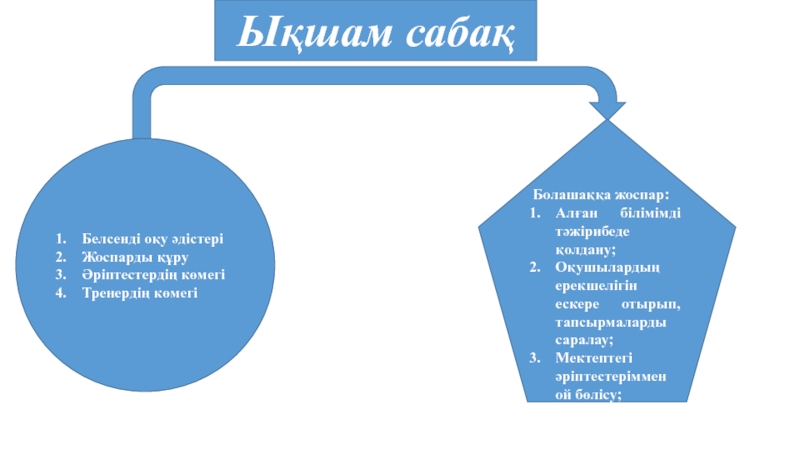 Ықшам сабақ

1. Белсенді оқу әдістері
2. Жоспарды құру
3. Әріптестердің көмегі
4. Тренердің көмегі

Болашаққа жоспар:
1. Алған білімімді тәжірибеде қолдану;
2. Оқушылардың ерекшелігін ескере отырып, тапсырмаларды саралау;
3. Мектептегі әріптестеріммен ой бөлісу;